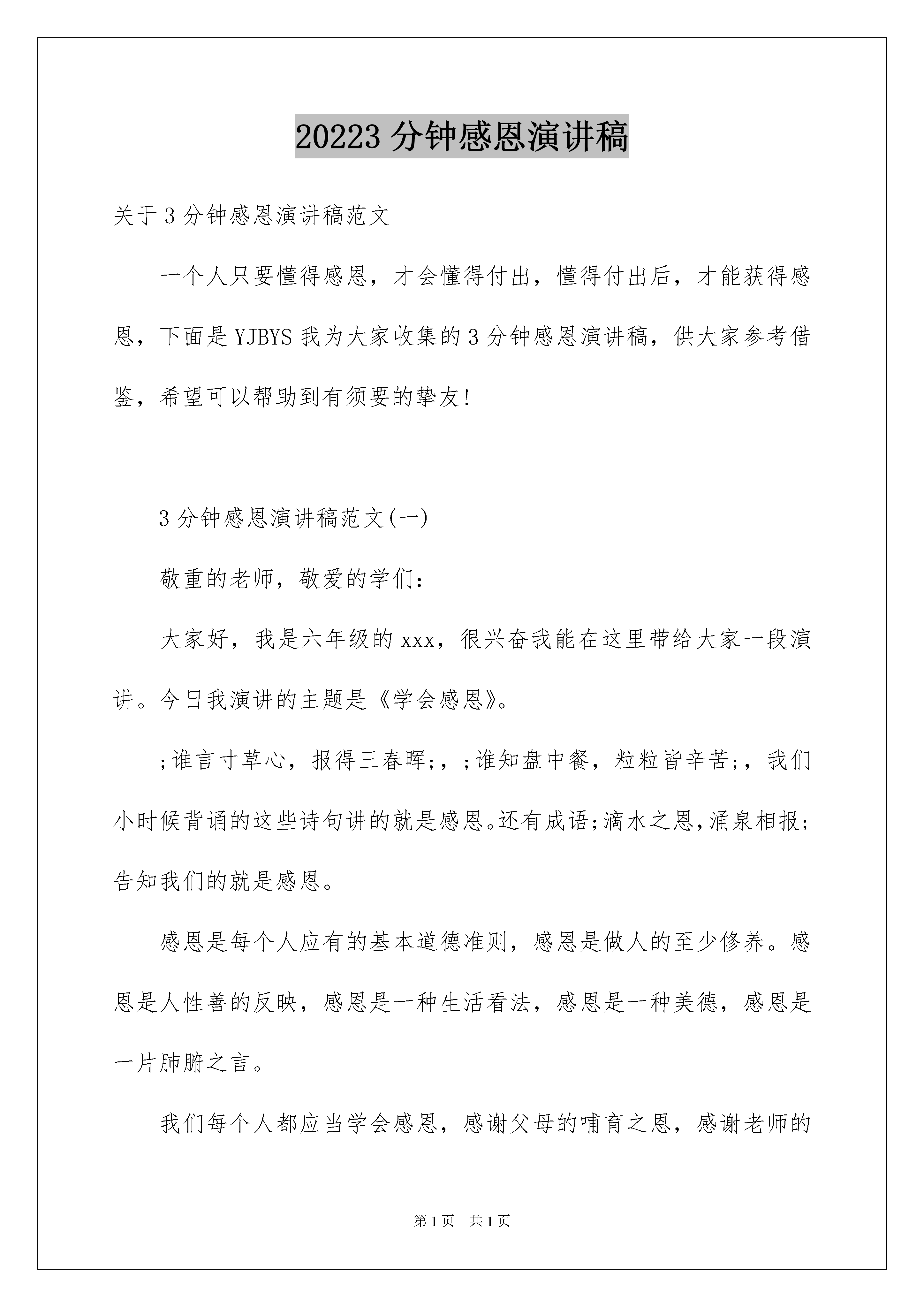 20223 分钟感恩演讲稿

关于 3 分钟感恩演讲稿范文

一个人只要懂得感恩，才会懂得付出，懂得付出后，才能获得感恩，下面是 YJBYS 我为大家收集的 3 分钟感恩演讲稿，供大家参考借鉴，希望可以帮助到有须要的挚友!

3 分钟感恩演讲稿范文(一)

敬重的老师，敬爱的学们：

大家好，我是六年级的 xxx，很兴奋我能在这里带给大家一段演讲。今日我演讲的主题是《学会感恩》。

;谁言寸草心，报得三春晖;，;谁知盘中餐，粒粒皆辛苦;，我们小时候背诵的这些诗句讲的就是感恩。还有成语;滴水之恩,涌泉相报;告知我们的就是感恩。

感恩是每个人应有的基本道德准则，感恩是做人的至少修养。感恩是人性善的反映，感恩是一种生活看法，感恩是一种美德，感恩是一片肺腑之言。

我们每个人都应当学会感恩，感谢父母的哺育之恩，感谢老师的

第 1 页　共 1 页